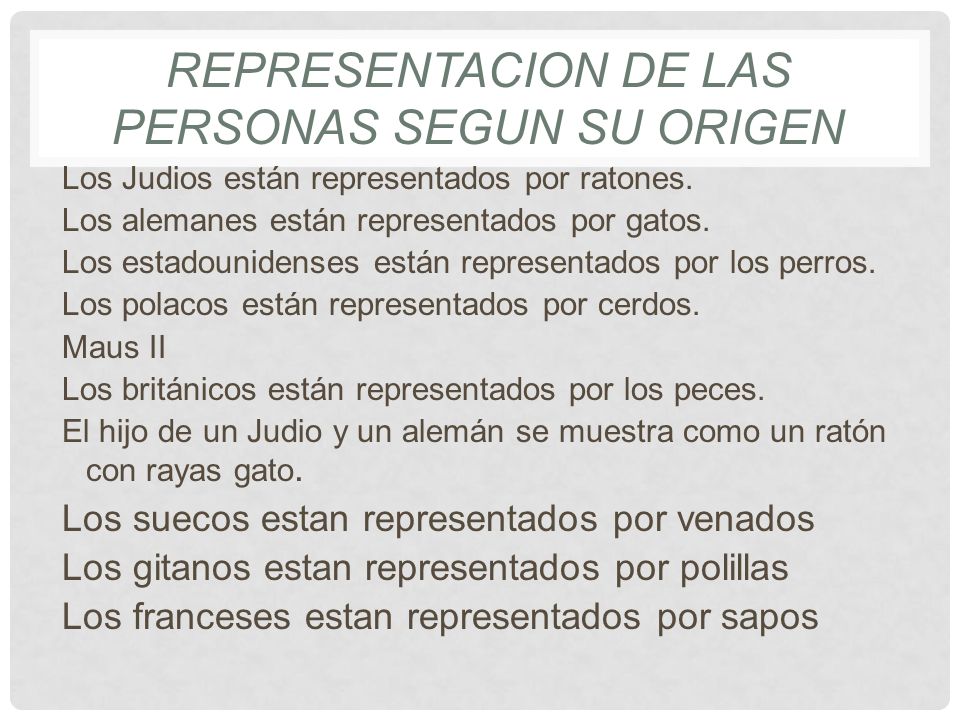 REPRESENTACION DE LAS PERSONAS SEGUN SU ORIGEN

Los Judios están representados por ratones.
Los alemanes están representados por gatos.
Los estadounidenses están representados por los perros.
Los polacos están representados por cerdos.
Maus II
Los británicos están representados por los peces.
El hijo de un Judio y un alemán se muestra como un ratón con rayas gato.
Los suecos estan representados por venados
Los gitanos estan representados por polillas
Los franceses estan representados por sapos